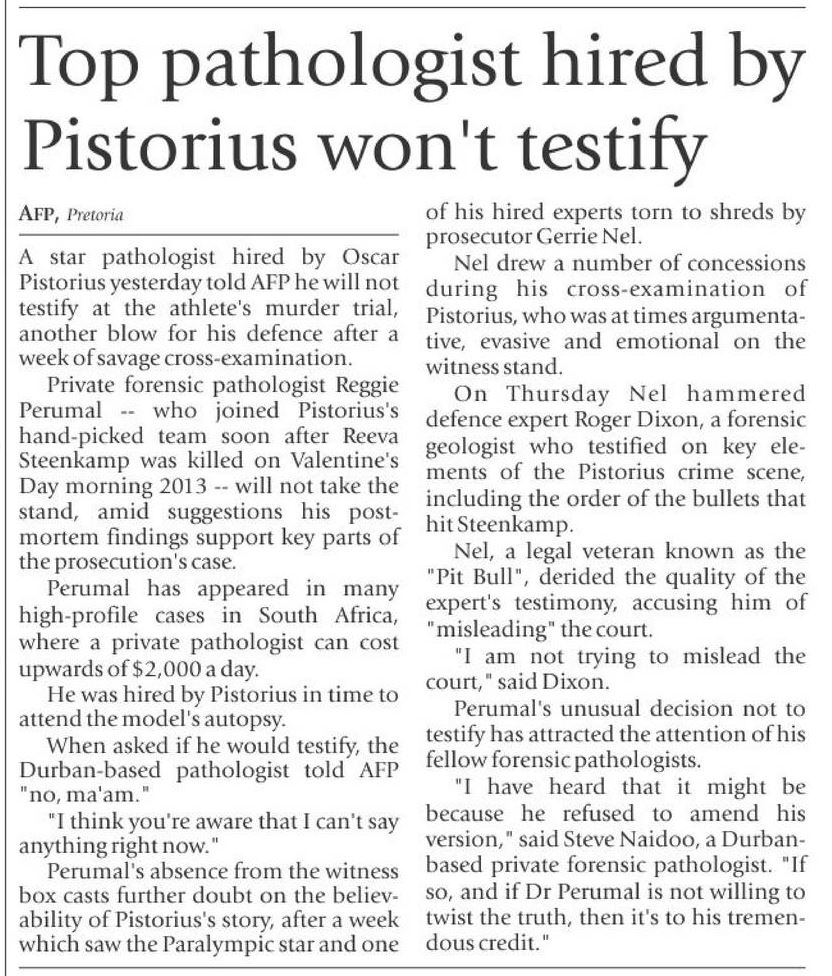 Top pathologist hired by Pistorius won't testify

AFP, Pretoria

A star pathologist hired by Oscar Pistorius yesterday told AFP he will not testify at the athlete's murder trial, another blow for his defence after a week of savage cross-examination.

Private forensic pathologist Reggie Perumal -- who joined Pistorius's hand-picked team soon after Reeva Steenkamp was killed on Valentine's Day morning 2013 -- will not take the stand, amid suggestions his post-mortem findings support key parts of the prosecution's case.

Perumal has appeared in many high-profile cases in South Africa, where a private pathologist can cost upwards of $2,000 a day.

He was hired by Pistorius in time to attend the model's autopsy.

When asked if he would testify, the Durban-based pathologist told AFP "no, ma'am."

"I think you're aware that I can't say anything right now."

Perumal's absence from the witness box casts further doubt on the believability of Pistorius's story, after a week which saw the Paralympic star and one of his hired experts torn to shreds by prosecutor Gerrie Nel.

Nel drew a number of concessions during his cross-examination of Pistorius, who was at times argumentative, evasive and emotional on the witness stand.

On Thursday Nel hammered defence expert Roger Dixon, a forensic geologist who testified on key elements of the Pistorius crime scene, including the order of the bullets that hit Steenkamp.

Nel, a legal veteran known as the "Pit Bull", derided the quality of the expert's testimony, accusing him of "misleading" the court.

"I am not trying to mislead the court," said Dixon.

Perumal's unusual decision not to testify has attracted the attention of his fellow forensic pathologists.

"I have heard that it might be because he refused to amend his version," said Steve Naidoo, a Durban-based private forensic pathologist. "If so, and if Dr Perumal is not willing to twist the truth, then it's to his tremendous credit."